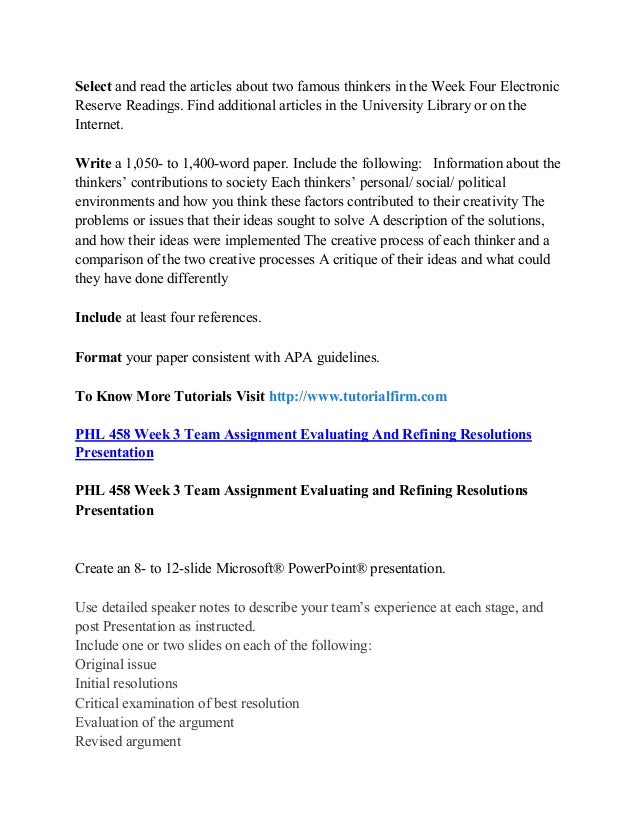 Select and read the articles about two famous thinkers in the Week Four Electronic Reserve Readings. Find additional articles in the University Library or on the Internet.

Write a 1,050- to 1,400-word paper. Include the following: Information about the thinkers' contributions to society Each thinkers' personal/ social/ political environments and how you think these factors contributed to their creativity The problems or issues that their ideas sought to solve A description of the solutions, and how their ideas were implemented The creative process of each thinker and a comparison of the two creative processes A critique of their ideas and what could they have done differently

Include at least four references.

Format your paper consistent with APA guidelines.

To Know More Tutorials Visit http://www.tutorialfirm.com

PHL 458 Week 3 Team Assignment Evaluating And Refining Resolutions Presentation

PHL 458 Week 3 Team Assignment Evaluating and Refining Resolutions Presentation

Create an 8- to 12-slide Microsoft® PowerPoint® presentation.

Use detailed speaker notes to describe your team's experience at each stage, and post Presentation as instructed.
Include one or two slides on each of the following:
Original issue
Initial resolutions
Critical examination of best resolution
Evaluation of the argument
Revised argument